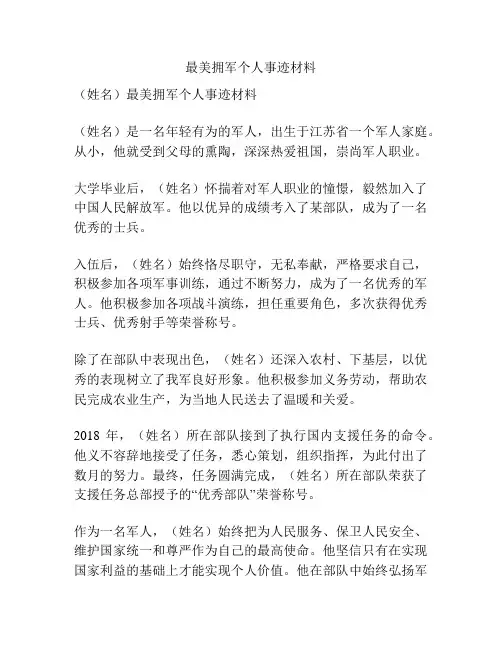 最美拥军个人事迹材料

（姓名）最美拥军个人事迹材料

（姓名）是一名年轻有为的军人，出生于江苏省一个军人家庭。从小，他就受到父母的熏陶，深深热爱祖国，崇尚军人职业。

大学毕业后，（姓名）怀揣着对军人职业的憧憬，毅然加入了中国人民解放军。他以优异的成绩考入了某部队，成为了一名优秀的士兵。

入伍后，（姓名）始终恪尽职守，无私奉献，严格要求自己，积极参加各项军事训练，通过不断努力，成为了一名优秀的军人。他积极参加各项战斗演练，担任重要角色，多次获得优秀士兵、优秀射手等荣誉称号。

除了在部队中表现出色，（姓名）还深入农村、下基层，以优秀的表现树立了我军良好形象。他积极参加义务劳动，帮助农民完成农业生产，为当地人民送去了温暖和关爱。

2018 年，（姓名）所在部队接到了执行国内支援任务的命令。他义不容辞地接受了任务，悉心策划，组织指挥，为此付出了数月的努力。最终，任务圆满完成，（姓名）所在部队荣获了支援任务总部授予的“优秀部队”荣誉称号。

作为一名军人，（姓名）始终把为人民服务、保卫人民安全、维护国家统一和尊严作为自己的最高使命。他坚信只有在实现国家利益的基础上才能实现个人价值。他在部队中始终弘扬军